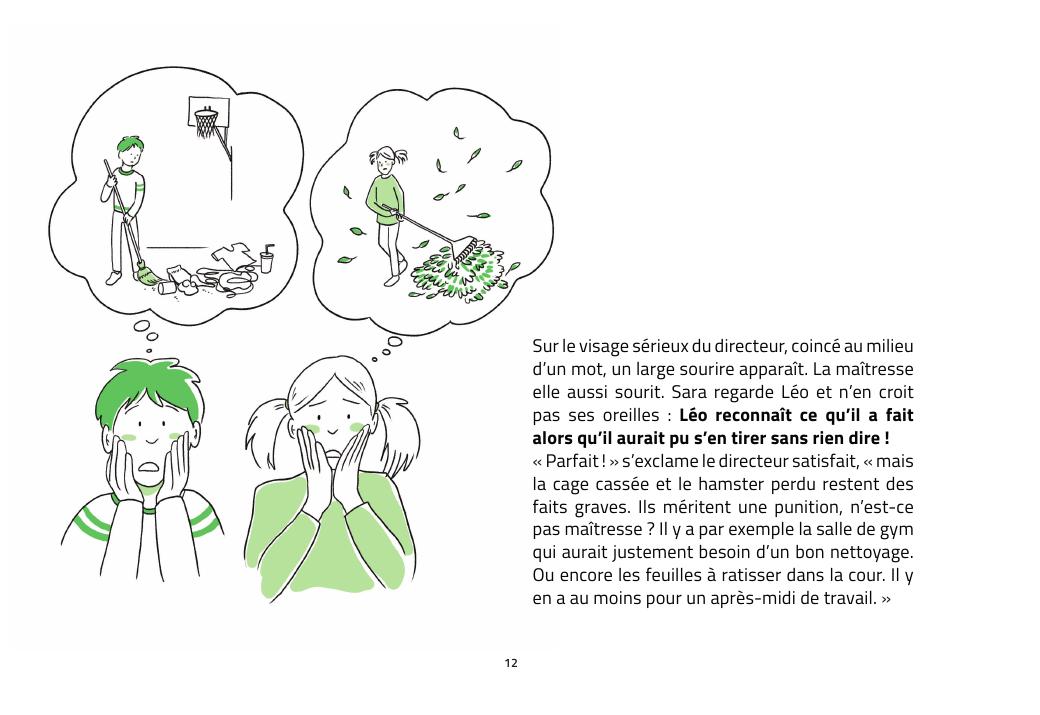 Sur le visage sérieux du directeur, coincé au milieu d'un mot, un large sourire apparaît. La maîtresse elle aussi sourit. Sara regarde Léo et n'en croit pas ses oreilles : Léo reconnaît ce qu'il a fait alors qu'il aurait pu s'en tirer sans rien dire !

« Parfait ! » s'exclame le directeur satisfait, « mais la cage cassée et le hamster perdu restent des faits graves. Ils méritent une punition, n'est-ce pas maîtresse ? Il y a par exemple la salle de gym qui aurait justement besoin d'un bon nettoyage. Ou encore les feuilles à ratisser dans la cour. Il y en a au moins pour un après-midi de travail. »

12